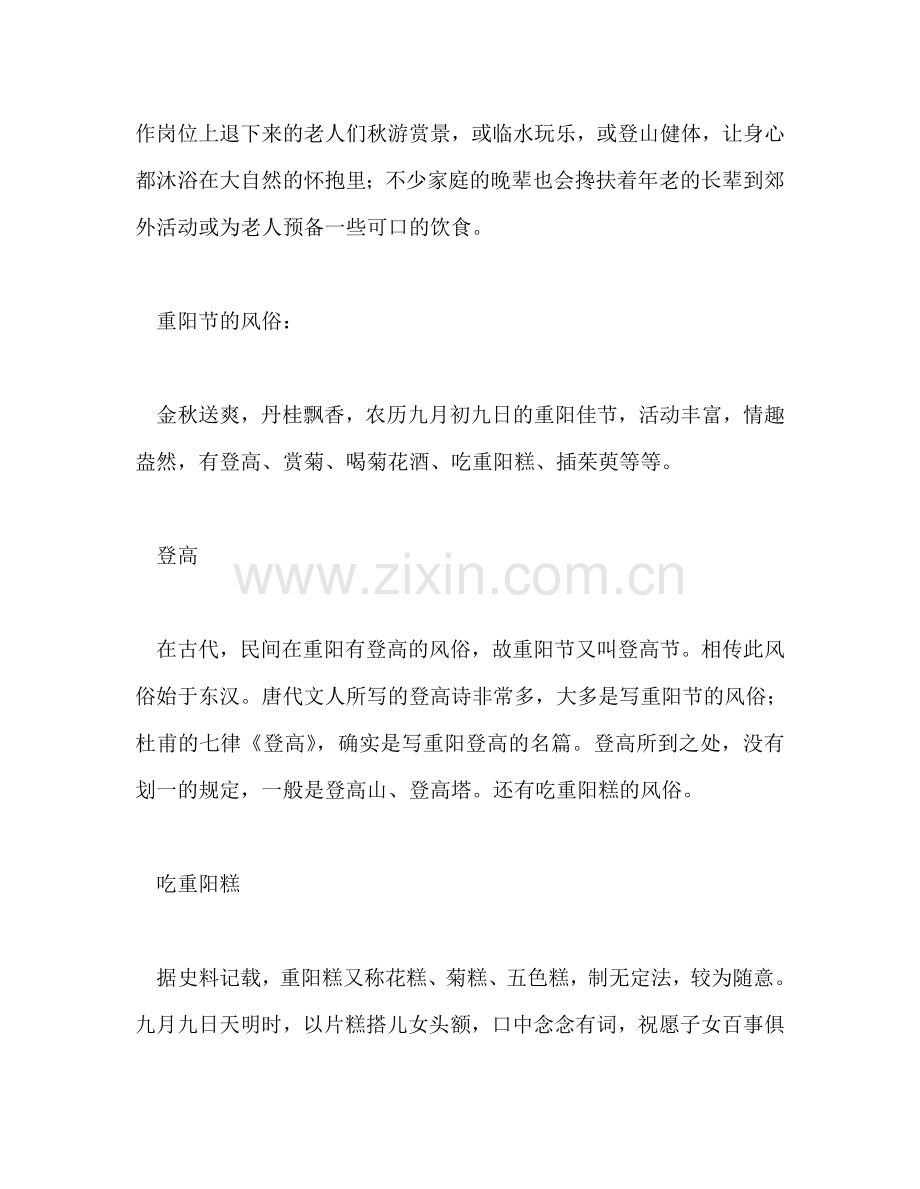 作岗位上退下来的老人们秋游赏景，或临水玩乐，或登山健体，让身心都沐浴在大自然的怀抱里；不少家庭的晚辈也会搀扶着年老的长辈到郊外活动或为老人预备一些可口的饮食。

重阳节的风俗：

金秋送爽，丹桂飘香，农历九月初九日的重阳佳节，活动丰富，情趣盎然，有登高、赏菊、喝菊花酒、吃重阳糕、插茱萸等等。

登高

www.zixin.com.cn

在古代，民间在重阳有登高的风俗，故重阳节又叫登高节。相传此风俗始于东汉。唐代文人所写的登高诗非常多，大多是写重阳节的风俗；杜甫的七律《登高》，确实是写重阳登高的名篇。登高所到之处，没有划一的规定，一般是登高山、登高塔。还有吃重阳糕的风俗。

吃重阳糕

据史料记载，重阳糕又称花糕、菊糕、五色糕，制无定法，较为随意。九月九日天明时，以片糕搭儿女头额，口中念念有词，祝愿子女百事俱